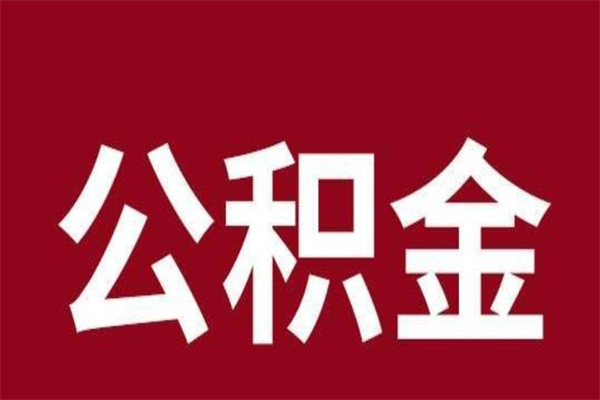 公积金